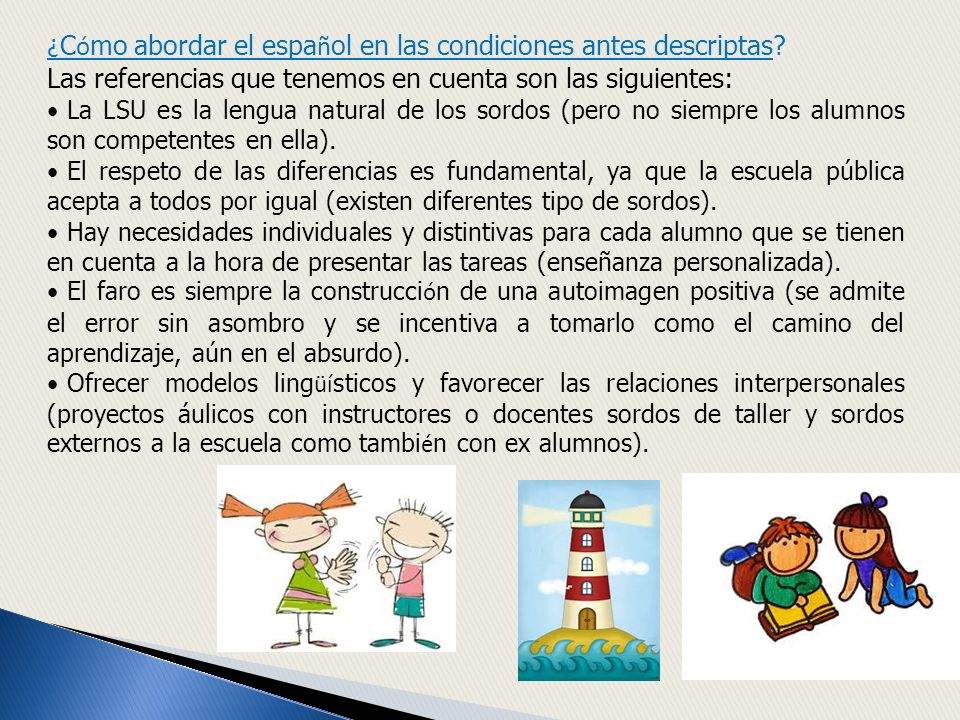 ¿Cómo abordar el español en las condiciones antes descriptas?
Las referencias que tenemos en cuenta son las siguientes:

• La LSU es la lengua natural de los sordos (pero no siempre los alumnos son competentes en ella).

• El respeto de las diferencias es fundamental, ya que la escuela pública acepta a todos por igual (existen diferentes tipo de sordos).

• Hay necesidades individuales y distintivas para cada alumno que se tienen en cuenta a la hora de presentar las tareas (enseñanza personalizada).

• El faro es siempre la construcción de una autoimagen positiva (se admite el error sin asombro y se incentiva a tomarlo como el camino del aprendizaje, aún en el absurdo).

• Ofrecer modelos lingüísticos y favorecer las relaciones interpersonales (proyectos áulicos con instructores o docentes sordos de taller y sordos externos a la escuela como también con ex alumnos).